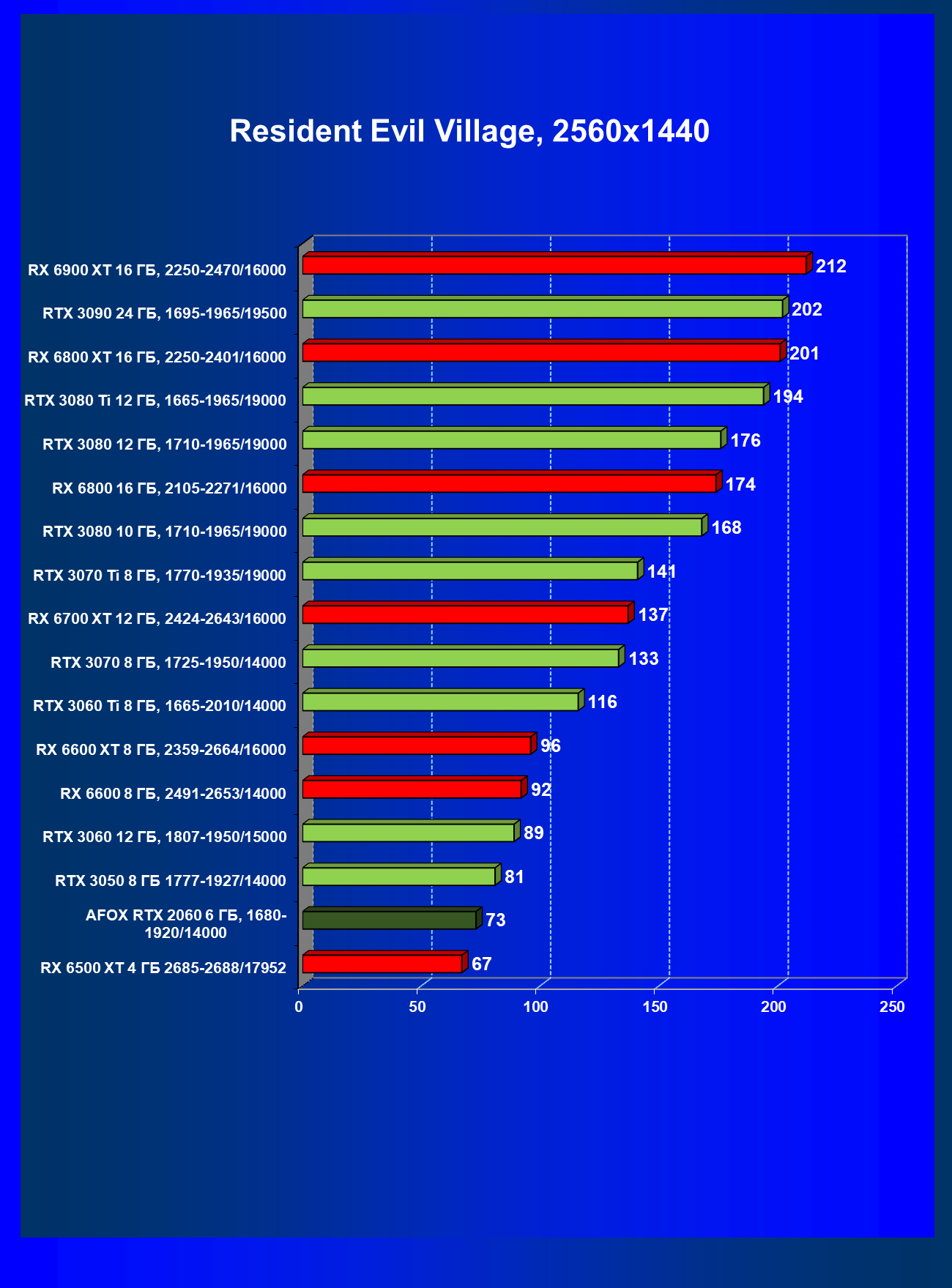 Resident Evil Village, 2560x1440

RX 6900 XT 16 ГБ, 2250-2470/16000 212
RTX 3090 24 ГБ, 1695-1965/19500 202
RX 6800 XT 16 ГБ, 2250-2401/16000 201
RTX 3080 Ti 12 ГБ, 1665-1965/19000 194
RTX 3080 12 ГБ, 1710-1965/19000 176
RX 6800 16 ГБ, 2105-2271/16000 174
RTX 3080 10 ГБ, 1710-1965/19000 168
RTX 3070 Ti 8 ГБ, 1770-1935/19000 141
RX 6700 XT 12 ГБ, 2424-2643/16000 137
RTX 3070 8 ГБ, 1725-1950/14000 133
RTX 3060 Ti 8 ГБ, 1665-2010/14000 116
RX 6600 XT 8 ГБ, 2359-2664/16000 96
RX 6600 8 ГБ, 2491-2653/14000 92
RTX 3060 12 ГБ, 1807-1950/15000 89
RTX 3050 8 ГБ 1777-1927/14000 81
AFOX RTX 2060 6 ГБ, 1680-1920/14000 73
RX 6500 XT 4 ГБ 2685-2688/17952 67

0 50 100 150 200 250